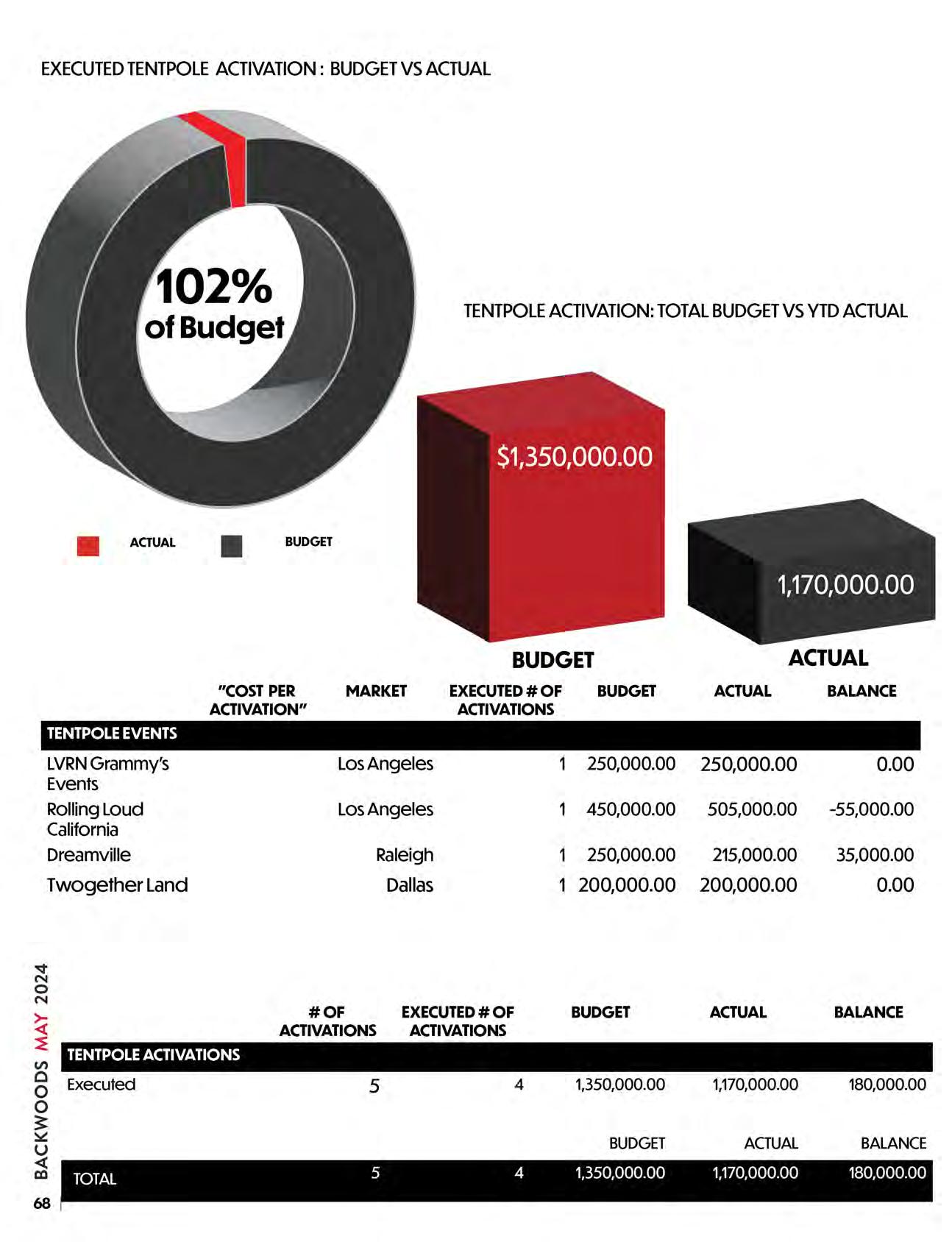 EXECUTED TENTPOLE ACTIVATION : BUDGET VS ACTUAL

102% of Budget

ACTUAL BUDGET

TENTPOLE ACTIVATION: TOTAL BUDGET VS YTD ACTUAL

$1,350,000.00

1,170,000.00

BUDGET ACTUAL

| | "COST PER ACTIVATION" | MARKET | EXECUTED # OF ACTIVATIONS | BUDGET | ACTUAL | BALANCE |
|---|---|---|---|---|---|---|
| TENTPOLE EVENTS | | | | | | |
| LVRN Grammy's Events | | Los Angeles | 1 | 250,000.00 | 250,000.00 | 0.00 |
| Rolling Loud California | | Los Angeles | 1 | 450,000.00 | 505,000.00 | -55,000.00 |
| Dreamville | | Raleigh | 1 | 250,000.00 | 215,000.00 | 35,000.00 |
| Twogether Land | | Dallas | 1 | 200,000.00 | 200,000.00 | 0.00 |

| | # OF ACTIVATIONS | EXECUTED # OF ACTIVATIONS | BUDGET | ACTUAL | BALANCE |
|---|---|---|---|---|---|
| TENTPOLE ACTIVATIONS | | | | | |
| Executed | 5 | 4 | 1,350,000.00 | 1,170,000.00 | 180,000.00 |
| | | | BUDGET | ACTUAL | BALANCE |
| TOTAL | 5 | 4 | 1,350,000.00 | 1,170,000.00 | 180,000.00 |

BACKWOODS MAY 2024

68